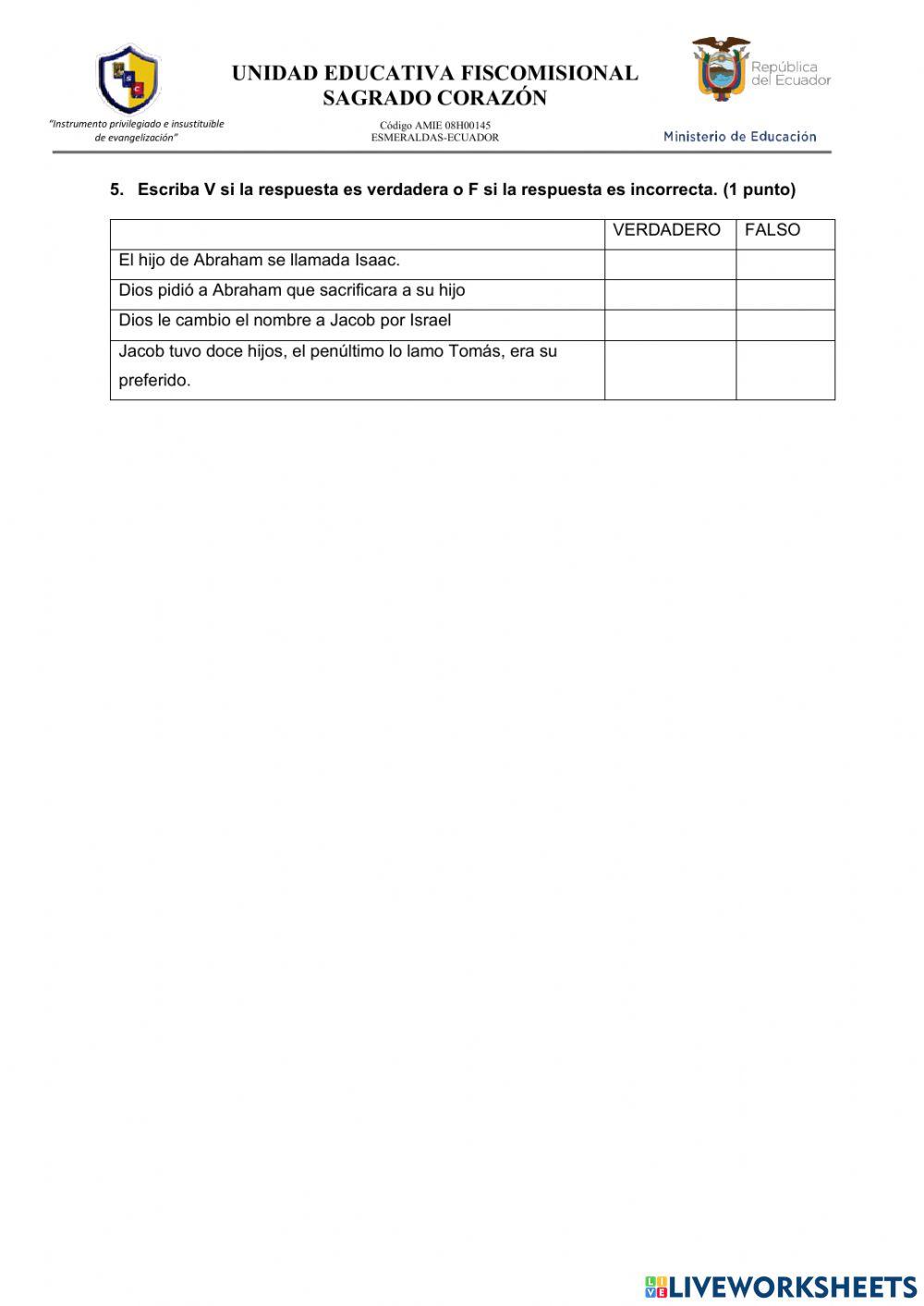 "Instrumento privilegiado e insustituible de evangelización"

UNIDAD EDUCATIVA FISCOMISIONAL
SAGRADO CORAZÓN

Código AMIE 08H00145
ESMERALDAS-ECUADOR

República del Ecuador

Ministerio de Educación

5. Escriba V si la respuesta es verdadera o F si la respuesta es incorrecta. (1 punto)

| | VERDADERO | FALSO |
|---|---|---|
| El hijo de Abraham se llamada Isaac. | | |
| Dios pidió a Abraham que sacrificara a su hijo | | |
| Dios le cambio el nombre a Jacob por Israel | | |
| Jacob tuvo doce hijos, el penúltimo lo lamo Tomás, era su preferido. | | |

LIVEWORKSHEETS